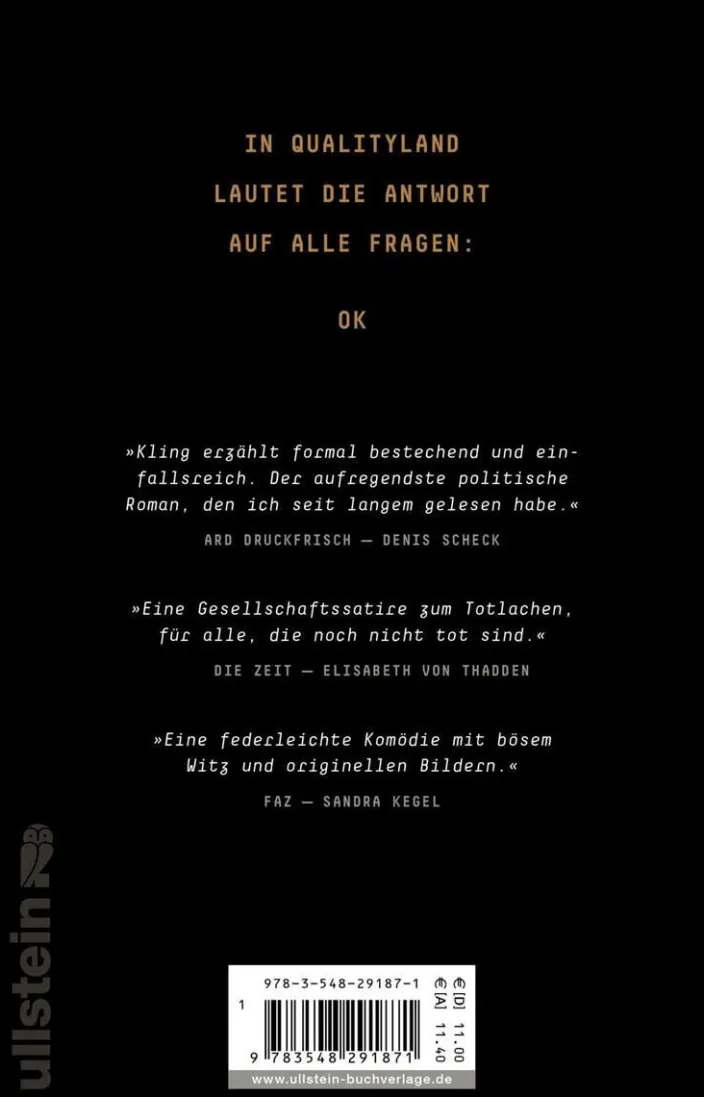 IN QUALITYLAND
LAUTET DIE ANTWORT
AUF ALLE FRAGEN:

OK

»Kling erzählt formal bestechend und einfallsreich. Der aufregendste politische Roman, den ich seit langem gelesen habe.«

ARD DRUCKFRISCH — DENIS SCHECK

»Eine Gesellschaftssatire zum Totlachen, für alle, die noch nicht tot sind.«

DIE ZEIT — ELISABETH VON THADDEN

»Eine federleichte Komödie mit bösem Witz und originellen Bildern.«

FAZ — SANDRA KEGEL

ullstein

978-3-548-29187-1

1

9 783548 291871

€ [D] 11.00
€ [A] 11.40

www.ullstein-buchverlage.de